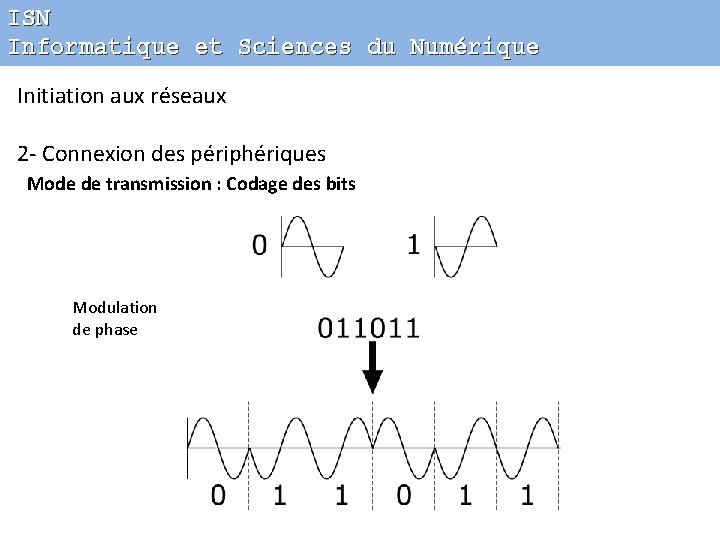 ISN
Informatique et Sciences du Numérique

Initiation aux réseaux

2- Connexion des périphériques
Mode de transmission : Codage des bits

0 1

Modulation de phase

011011

0 1 1 0 1 1